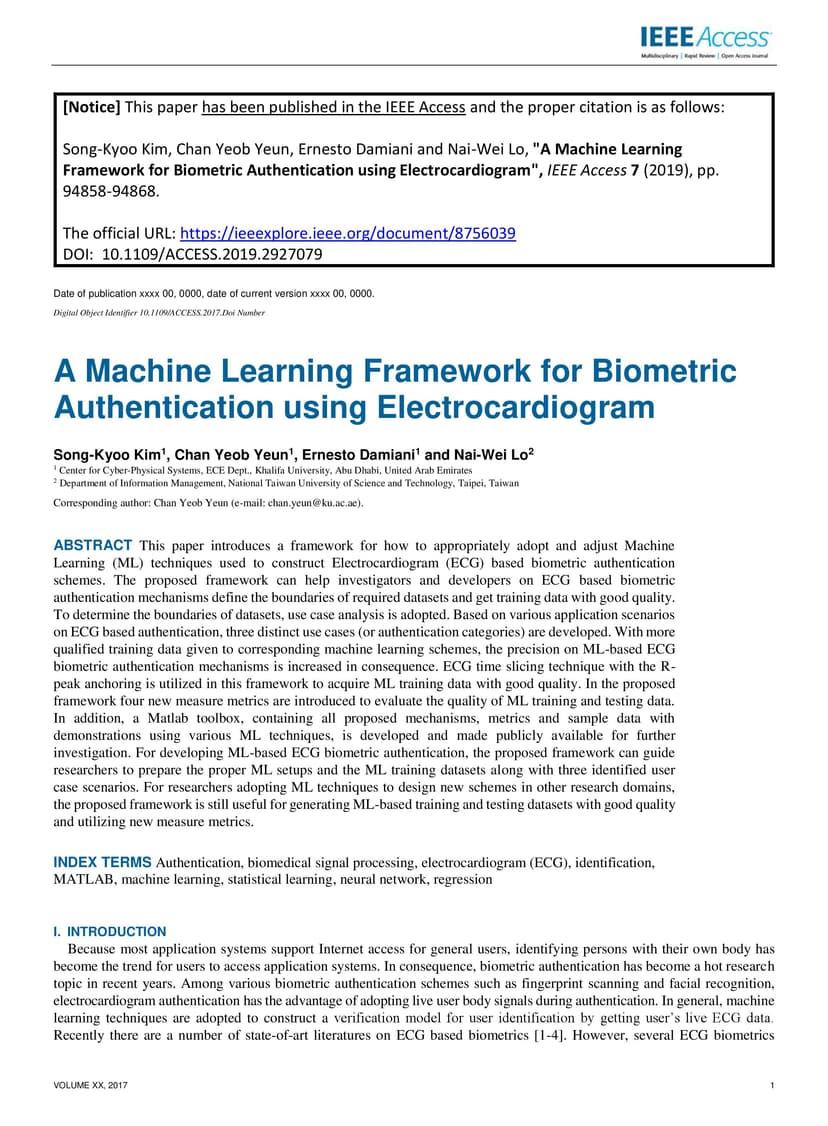 IEEE Access
Multidisciplinary | Rapid Review | Open Access Journal

[Notice] This paper has been published in the IEEE Access and the proper citation is as follows:

Song-Kyoo Kim, Chan Yeob Yeun, Ernesto Damiani and Nai-Wei Lo, "A Machine Learning Framework for Biometric Authentication using Electrocardiogram", IEEE Access 7 (2019), pp. 94858-94868.

The official URL: https://ieeexplore.ieee.org/document/8756039
DOI: 10.1109/ACCESS.2019.2927079

Date of publication xxxx 00, 0000, date of current version xxxx 00, 0000.

Digital Object Identifier 10.1109/ACCESS.2017.Doi Number

A Machine Learning Framework for Biometric Authentication using Electrocardiogram

Song-Kyoo Kim$^1$, Chan Yeob Yeun$^1$, Ernesto Damiani$^1$ and Nai-Wei Lo$^2$
$^1$ Center for Cyber-Physical Systems, ECE Dept., Khalifa University, Abu Dhabi, United Arab Emirates
$^2$ Department of Information Management, National Taiwan University of Science and Technology, Taipei, Taiwan

Corresponding author: Chan Yeob Yeun (e-mail: chan.yeun@ku.ac.ae).

ABSTRACT This paper introduces a framework for how to appropriately adopt and adjust Machine Learning (ML) techniques used to construct Electrocardiogram (ECG) based biometric authentication schemes. The proposed framework can help investigators and developers on ECG based biometric authentication mechanisms define the boundaries of required datasets and get training data with good quality. To determine the boundaries of datasets, use case analysis is adopted. Based on various application scenarios on ECG based authentication, three distinct use cases (or authentication categories) are developed. With more qualified training data given to corresponding machine learning schemes, the precision on ML-based ECG biometric authentication mechanisms is increased in consequence. ECG time slicing technique with the R-peak anchoring is utilized in this framework to acquire ML training data with good quality. In the proposed framework four new measure metrics are introduced to evaluate the quality of ML training and testing data. In addition, a Matlab toolbox, containing all proposed mechanisms, metrics and sample data with demonstrations using various ML techniques, is developed and made publicly available for further investigation. For developing ML-based ECG biometric authentication, the proposed framework can guide researchers to prepare the proper ML setups and the ML training datasets along with three identified user case scenarios. For researchers adopting ML techniques to design new schemes in other research domains, the proposed framework is still useful for generating ML-based training and testing datasets with good quality and utilizing new measure metrics.

INDEX TERMS Authentication, biomedical signal processing, electrocardiogram (ECG), identification, MATLAB, machine learning, statistical learning, neural network, regression

I. INTRODUCTION
Because most application systems support Internet access for general users, identifying persons with their own body has become the trend for users to access application systems. In consequence, biometric authentication has become a hot research topic in recent years. Among various biometric authentication schemes such as fingerprint scanning and facial recognition, electrocardiogram authentication has the advantage of adopting live user body signals during authentication. In general, machine learning techniques are adopted to construct a verification model for user identification by getting user's live ECG data. Recently there are a number of state-of-art literatures on ECG based biometrics [1-4]. However, several ECG biometrics

VOLUME XX, 2017
1